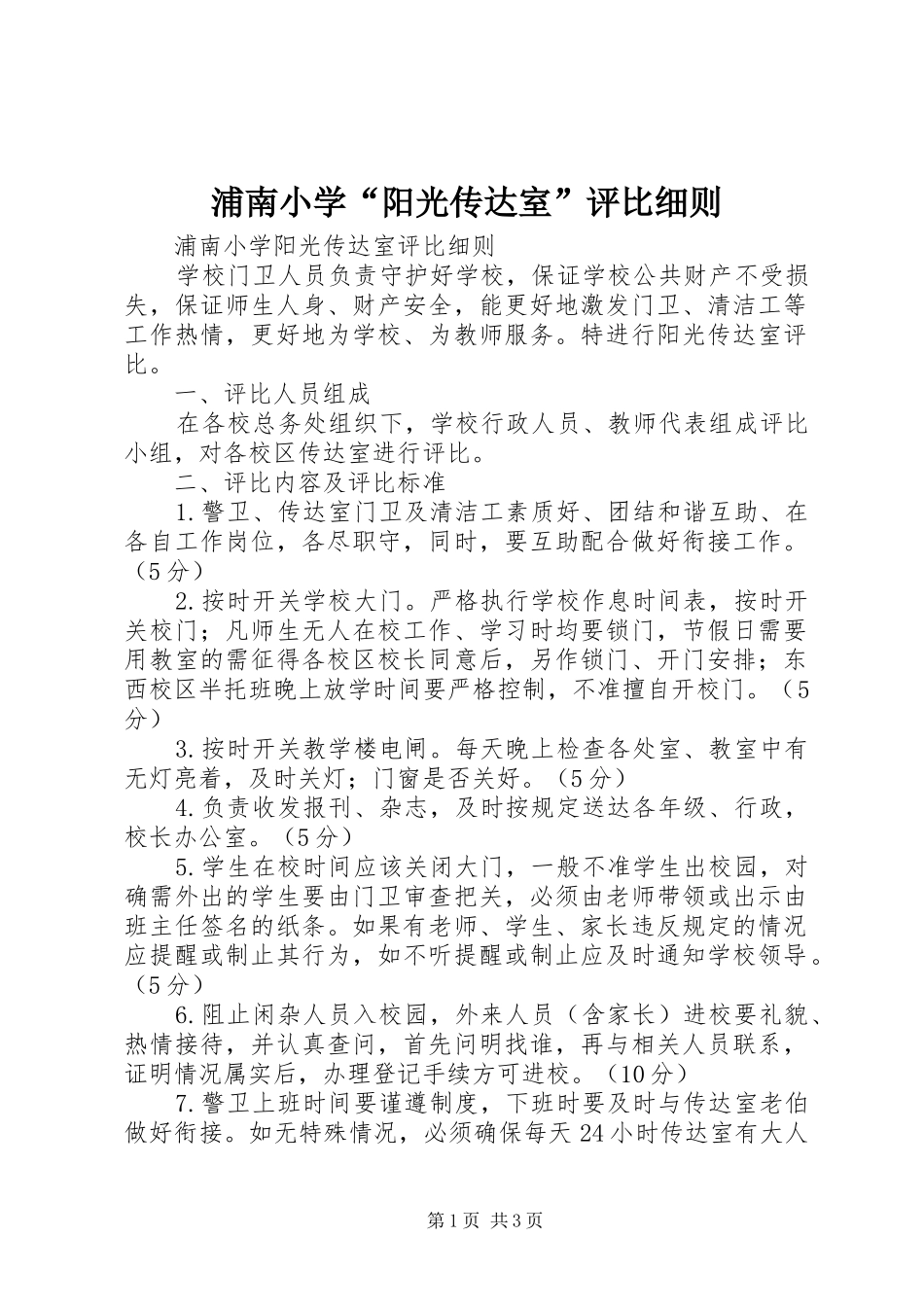 浦南小学“阳光传达室”评比细则

浦南小学阳光传达室评比细则

学校门卫人员负责守护好学校，保证学校公共财产不受损失，保证师生人身、财产安全，能更好地激发门卫、清洁工等工作热情，更好地为学校、为教师服务。特进行阳光传达室评比。

一、评比人员组成

在各校总务处组织下，学校行政人员、教师代表组成评比小组，对各校区传达室进行评比。

二、评比内容及评比标准

1.警卫、传达室门卫及清洁工素质好、团结和谐互助、在各自工作岗位，各尽职守，同时，要互助配合做好衔接工作。（5分）

2.按时开关学校大门。严格执行学校作息时间表，按时开关校门；凡师生无人在校工作、学习时均要锁门，节假日需要用教室的需征得各校区校长同意后，另作锁门、开门安排；东西校区半托班晚上放学时间要严格控制，不准擅自开校门。（5分）

3.按时开关教学楼电闸。每天晚上检查各处室、教室中有无灯亮着，及时关灯；门窗是否关好。（5分）

4.负责收发报刊、杂志，及时按规定送达各年级、行政，校长办公室。（5分）

5.学生在校时间应该关闭大门，一般不准学生出校园，对确需外出的学生要由门卫审查把关，必须由老师带领或出示由班主任签名的纸条。如果有老师、学生、家长违反规定的情况应提醒或制止其行为，如不听提醒或制止应及时通知学校领导。（5分）

6.阻止闲杂人员入校园，外来人员（含家长）进校要礼貌、热情接待，并认真查问，首先问明找谁，再与相关人员联系，证明情况属实后，办理登记手续方可进校。（10分）

7.警卫上班时间要谨遵制度，下班时要及时与传达室老伯做好衔接。如无特殊情况，必须确保每天24小时传达室有大人

第1页 共3页